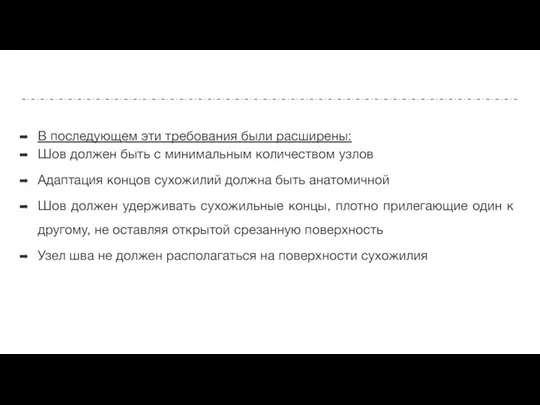 ➡ В последующем эти требования были расширены:
➡ Шов должен быть с минимальным количеством узлов
➡ Адаптация концов сухожилий должна быть анатомичной
➡ Шов должен удерживать сухожильные концы, плотно прилегающие один к другому, не оставляя открытой срезанную поверхность
➡ Узел шва не должен располагаться на поверхности сухожилия